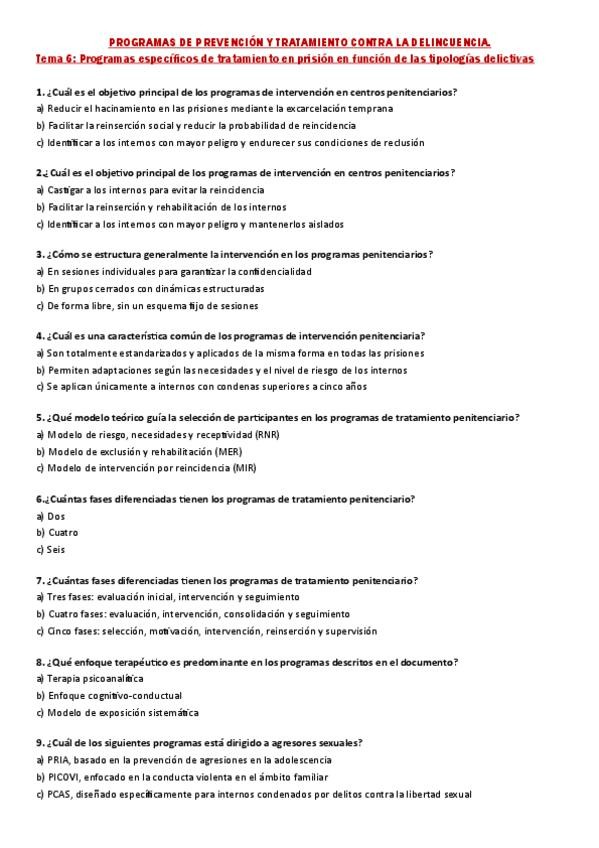 PROGRAMAS DE PREVENCIÓN Y TRATAMIENTO CONTRA LA DELINCUENCIA.
Tema 6: Programas específicos de tratamiento en prisión en función de las tipologías delictivas

1. ¿Cuál es el objetivo principal de los programas de intervención en centros penitenciarios?
a) Reducir el hacinamiento en las prisiones mediante la excarcelación temprana
b) Facilitar la reinserción social y reducir la probabilidad de reincidencia
c) Identificar a los internos con mayor peligro y endurecer sus condiciones de reclusión

2.¿ Cuál es el objetivo principal de los programas de intervención en centros penitenciarios?
a) Castigar a los internos para evitar la reincidencia
b) Facilitar la reinserción y rehabilitación de los internos
c) Identificar a los internos con mayor peligro y mantenerlos aislados

3. ¿Cómo se estructura generalmente la intervención en los programas penitenciarios?
a) En sesiones individuales para garantizar la confidencialidad
b) En grupos cerrados con dinámicas estructuradas
c) De forma libre, sin un esquema fijo de sesiones

4. ¿Cuál es una característica común de los programas de intervención penitenciaria?
a) Son totalmente estandarizados y aplicados de la misma forma en todas las prisiones
b) Permiten adaptaciones según las necesidades y el nivel de riesgo de los internos
c) Se aplican únicamente a internos con condenas superiores a cinco años

5. ¿Qué modelo teórico guía la selección de participantes en los programas de tratamiento penitenciario?
a) Modelo de riesgo, necesidades y receptividad (RNR)
b) Modelo de exclusión y rehabilitación (MER)
c) Modelo de intervención por reincidencia (MIR)

6.¿Cuántas fases diferenciadas tienen los programas de tratamiento penitenciario?
a) Dos
b) Cuatro
c) Seis

7. ¿Cuántas fases diferenciadas tienen los programas de tratamiento penitenciario?
a) Tres fases: evaluación inicial, intervención y seguimiento
b) Cuatro fases: evaluación, intervención, consolidación y seguimiento
c) Cinco fases: selección, motivación, intervención, reinserción y supervisión

8. ¿Qué enfoque terapéutico es predominante en los programas descritos en el documento?
a) Terapia psicoanalítica
b) Enfoque cognitivo-conductual
c) Modelo de exposición sistemática

9. ¿Cuál de los siguientes programas está dirigido a agresores sexuales?
a) PRIA, basado en la prevención de agresiones en la adolescencia
b) PICOVI, enfocado en la conducta violenta en el ámbito familiar
c) PCAS, diseñado específicamente para internos condenados por delitos contra la libertad sexual